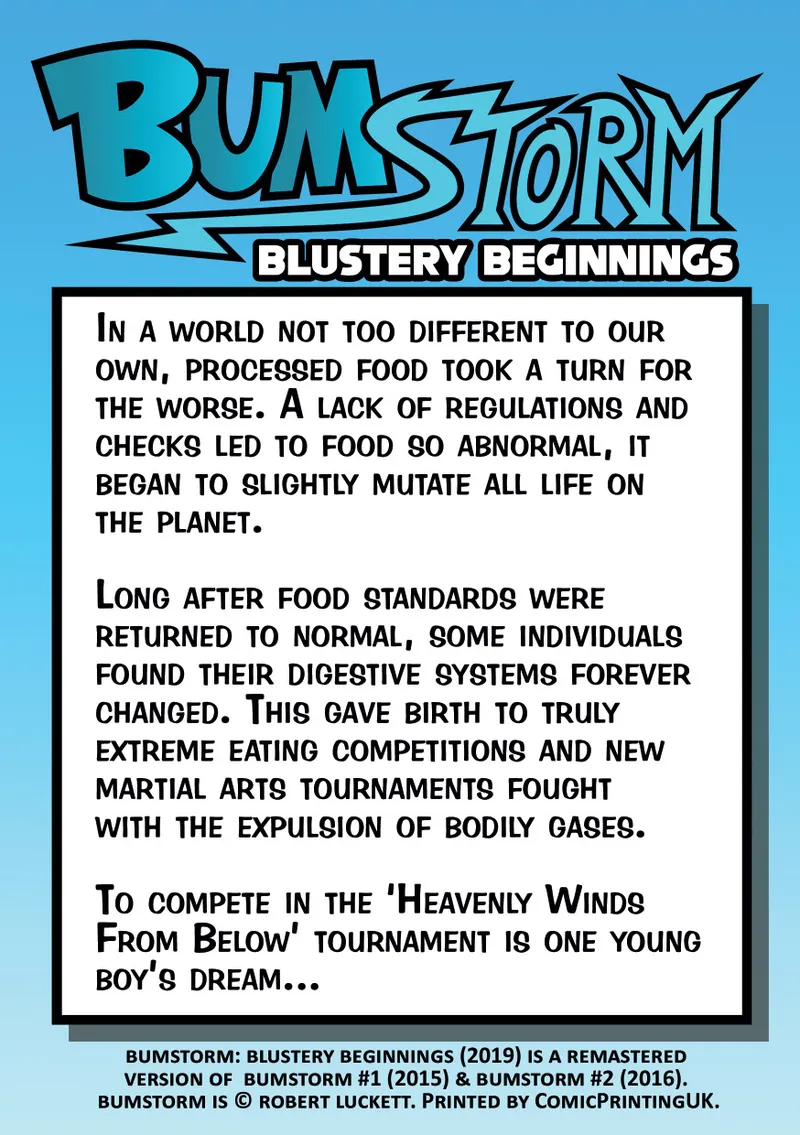 BUMSTORM

BLUSTERY BEGINNINGS

In a world not too different to our own, processed food took a turn for the worse. A lack of regulations and checks led to food so abnormal, it began to slightly mutate all life on the planet.

Long after food standards were returned to normal, some individuals found their digestive systems forever changed. This gave birth to truly extreme eating competitions and new martial arts tournaments fought with the expulsion of bodily gases.

To compete in the 'Heavenly Winds From Below' tournament is one young boy's dream...

BUMSTORM: BLUSTERY BEGINNINGS (2019) IS A REMASTERED VERSION OF BUMSTORM #1 (2015) & BUMSTORM #2 (2016). BUMSTORM IS © ROBERT LUCKETT. PRINTED BY COMICPRINTINGUK.